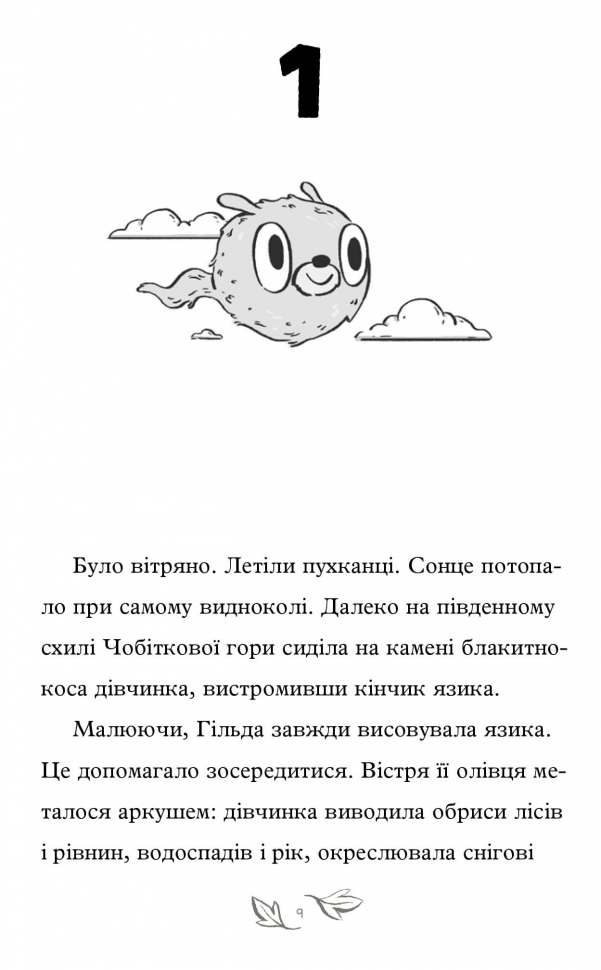 1

Було вітряно. Летіли пухканці. Сонце потопало при самому видноколі. Далеко на південному схилі Чобіткової гори сиділа на камені блакитнокоса дівчинка, вистромивши кінчик язика.

Малюючи, Гільда завжди висовувала язика. Це допомагало зосередитися. Вістря її олівця металося аркушем: дівчинка виводила обриси лісів і рівнин, водоспадів і рік, окреслювала снігові

9